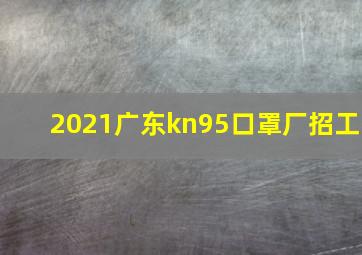 2021广东kn95口罩厂招工